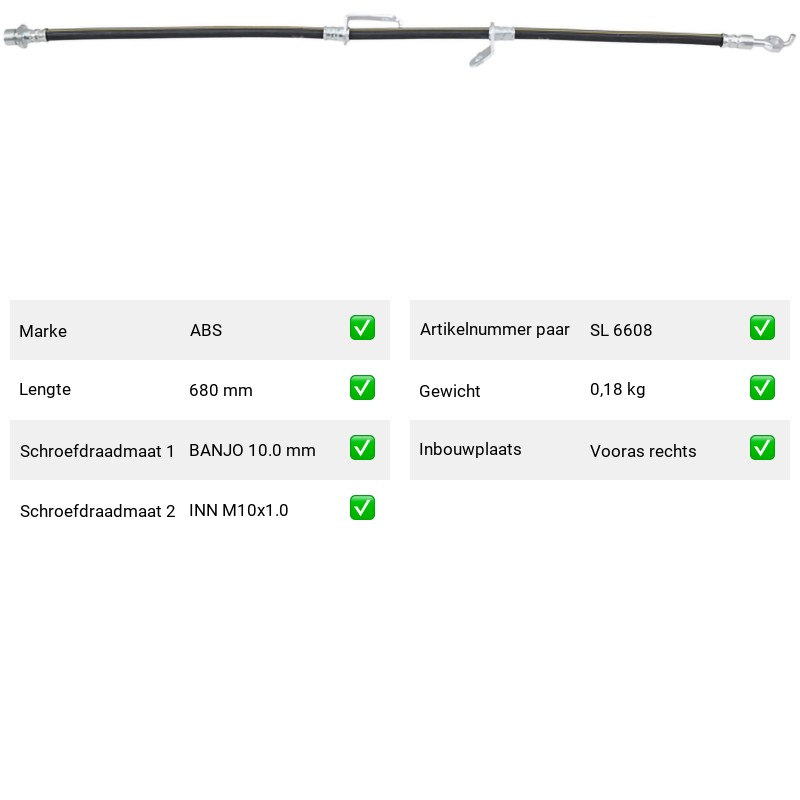 Marke ABS ☑
Lengte 680 mm ☑
Schroefdraadmaat 1 BANJO 10.0 mm ☑
Schroefdraadmaat 2 INN M10x1.0 ☑

Artikelnummer paar SL 6608 ☑
Gewicht 0,18 kg ☑
Inbouwplaats Vooras rechts ☑